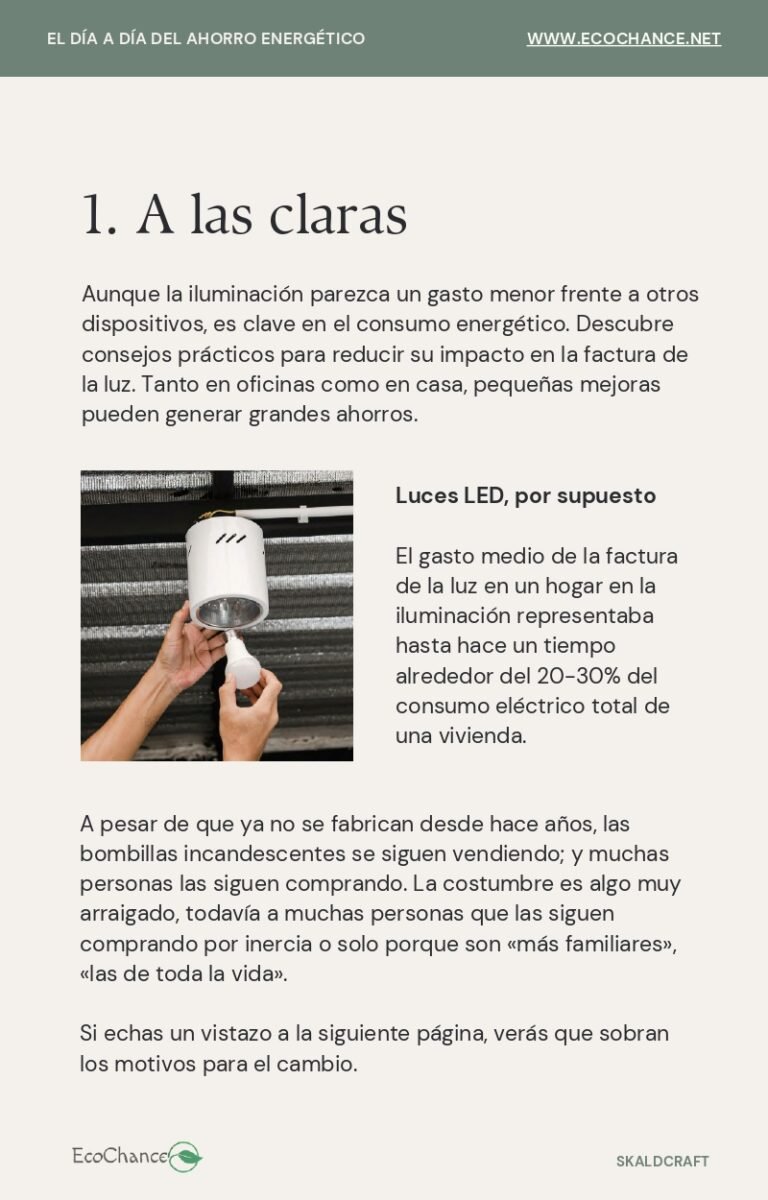 EL DÍA A DÍA DEL AHORRO ENERGÉTICO

WWW.ECOCHANCE.NET

1. A las claras

Aunque la iluminación parezca un gasto menor frente a otros dispositivos, es clave en el consumo energético. Descubre consejos prácticos para reducir su impacto en la factura de la luz. Tanto en oficinas como en casa, pequeñas mejoras pueden generar grandes ahorros.

Luces LED, por supuesto

El gasto medio de la factura de la luz en un hogar en la iluminación representaba hasta hace un tiempo alrededor del 20-30% del consumo eléctrico total de una vivienda.

A pesar de que ya no se fabrican desde hace años, las bombillas incandescentes se siguen vendiendo; y muchas personas las siguen comprando. La costumbre es algo muy arraigado, todavía a muchas personas que las siguen comprando por inercia o solo porque son «más familiares», «las de toda la vida».

Si echas un vistazo a la siguiente página, verás que sobran los motivos para el cambio.

EcoChance

SKALDCRAFT